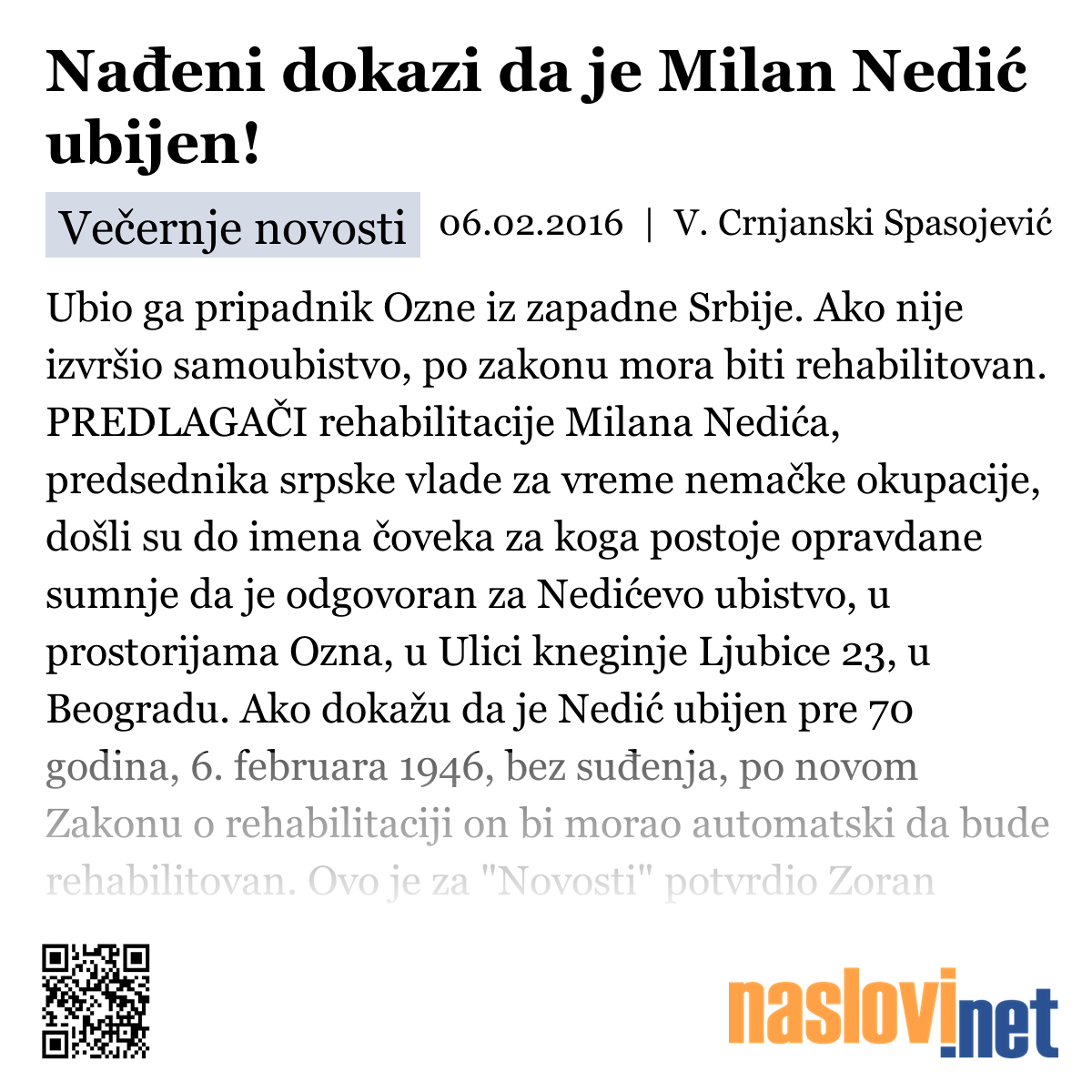 Nađeni dokazi da je Milan Nedić ubijen!

Večernje novosti 06.02.2016 | V. Crnjanski Spasojević

Ubio ga pripadnik Ozne iz zapadne Srbije. Ako nije izvršio samoubistvo, po zakonu mora biti rehabilitovan. PREDLAGAČI rehabilitacije Milana Nedića, predsednika srpske vlade za vreme nemačke okupacije, došli su do imena čoveka za koga postoje opravdane sumnje da je odgovoran za Nedićevo ubistvo, u prostorijama Ozna, u Ulici kneginje Ljubice 23, u Beogradu. Ako dokažu da je Nedić ubijen pre 70 godina, 6. februara 1946, bez suđenja, po novom Zakonu o rehabilitaciji on bi morao automatski da bude rehabilitovan. Ovo je za "Novosti" potvrdio Zoran

naslovi.net